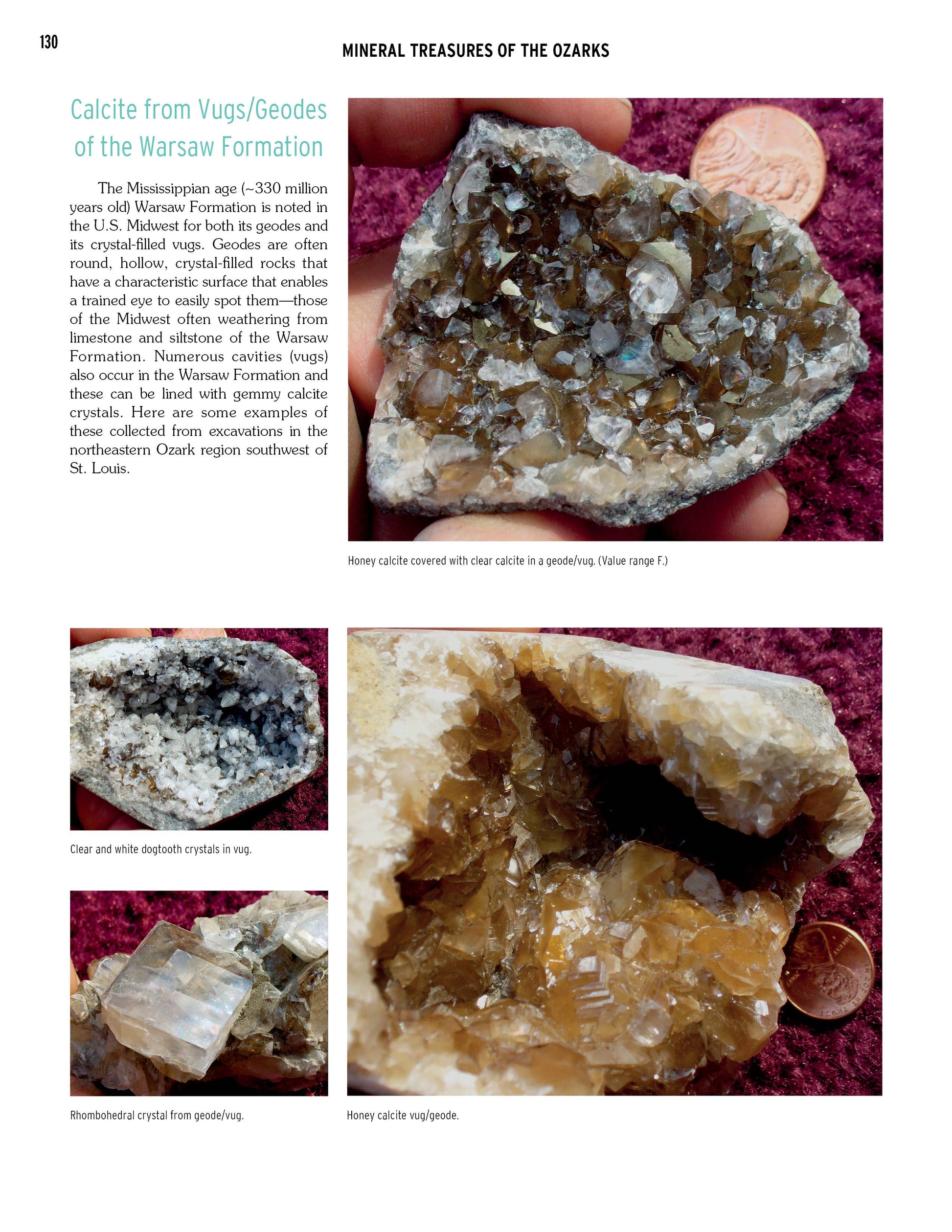 130

MINERAL TREASURES OF THE OZARKS

Calcite from Vugs/Geodes of the Warsaw Formation

The Mississippian age (~330 million years old) Warsaw Formation is noted in the U.S. Midwest for both its geodes and its crystal-filled vugs. Geodes are often round, hollow, crystal-filled rocks that have a characteristic surface that enables a trained eye to easily spot them—those of the Midwest often weathering from limestone and siltstone of the Warsaw Formation. Numerous cavities (vugs) also occur in the Warsaw Formation and these can be lined with gemmy calcite crystals. Here are some examples of these collected from excavations in the northeastern Ozark region southwest of St. Louis.

Honey calcite covered with clear calcite in a geode/vug. (Value range F.)

Clear and white dogtooth crystals in vug.

Rhombohedral crystal from geode/vug.

Honey calcite vug/geode.